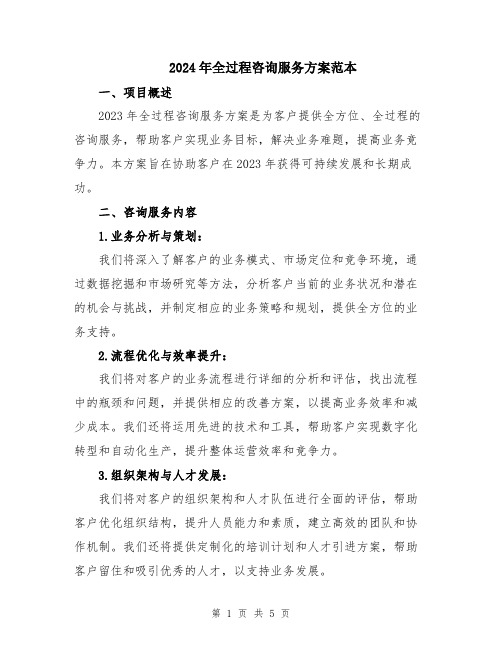 2024年全过程咨询服务方案范本

一、项目概述

2023年全过程咨询服务方案是为客户提供全方位、全过程的咨询服务，帮助客户实现业务目标，解决业务难题，提高业务竞争力。本方案旨在协助客户在2023年获得可持续发展和长期成功。

二、咨询服务内容

1.业务分析与策划：

我们将深入了解客户的业务模式、市场定位和竞争环境，通过数据挖掘和市场研究等方法，分析客户当前的业务状况和潜在的机会与挑战，并制定相应的业务策略和规划，提供全方位的业务支持。

2.流程优化与效率提升：

我们将对客户的业务流程进行详细的分析和评估，找出流程中的瓶颈和问题，并提供相应的改善方案，以提高业务效率和减少成本。我们还将运用先进的技术和工具，帮助客户实现数字化转型和自动化生产，提升整体运营效率和竞争力。

3.组织架构与人才发展：

我们将对客户的组织架构和人才队伍进行全面的评估，帮助客户优化组织结构，提升人员能力和素质，建立高效的团队和协作机制。我们还将提供定制化的培训计划和人才引进方案，帮助客户留住和吸引优秀的人才，以支持业务发展。

第 1 页 共 5 页